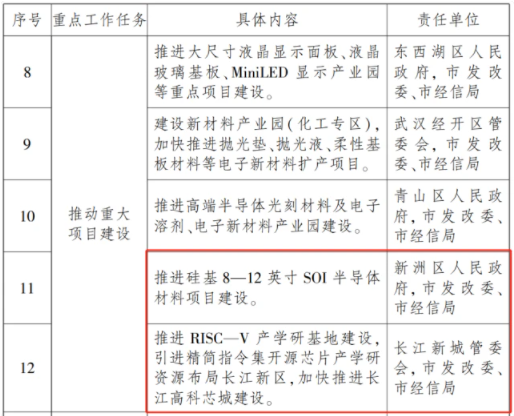 | 序号 | 重点工作任务 | 具体内容 | 责任单位 |
|---|---|---|---|
| 8 | 推动重大项目建设 | 推进大尺寸液晶显示面板、液晶玻璃基板、MiniLED 显示产业园等重点项目建设。 | 东西湖区人民政府,市发改委、市经信局 |
| 9 | | 建设新材料产业园(化工专区),加快推进抛光垫、抛光液、柔性基板材料等电子新材料扩产项目。 | 武汉经开区管委会,市发改委、市经信局 |
| 10 | | 推进高端半导体光刻材料及电子溶剂、电子新材料产业园建设。 | 青山区人民政府,市发改委、市经信局 |
| 11 | | 推进硅基 8—12 英寸 SOI 半导体材料项目建设。 | 新洲区人民政府,市发改委、市经信局 |
| 12 | | 推进 RISC—V 产学研基地建设,引进精简指令集开源芯片产学研资源布局长江新区,加快推进长江高科芯城建设。 | 长江新城管委会,市发改委、市经信局 |